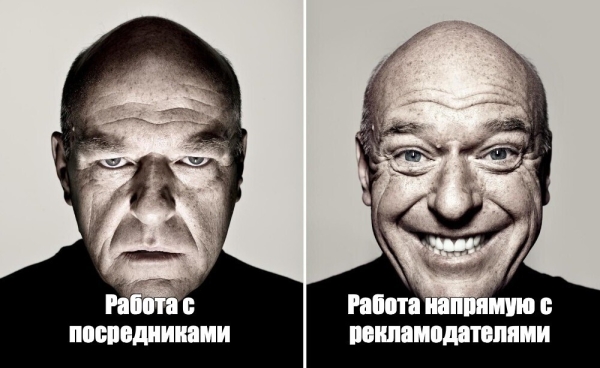 Работа с посредниками

Работа напрямую с рекламодателями